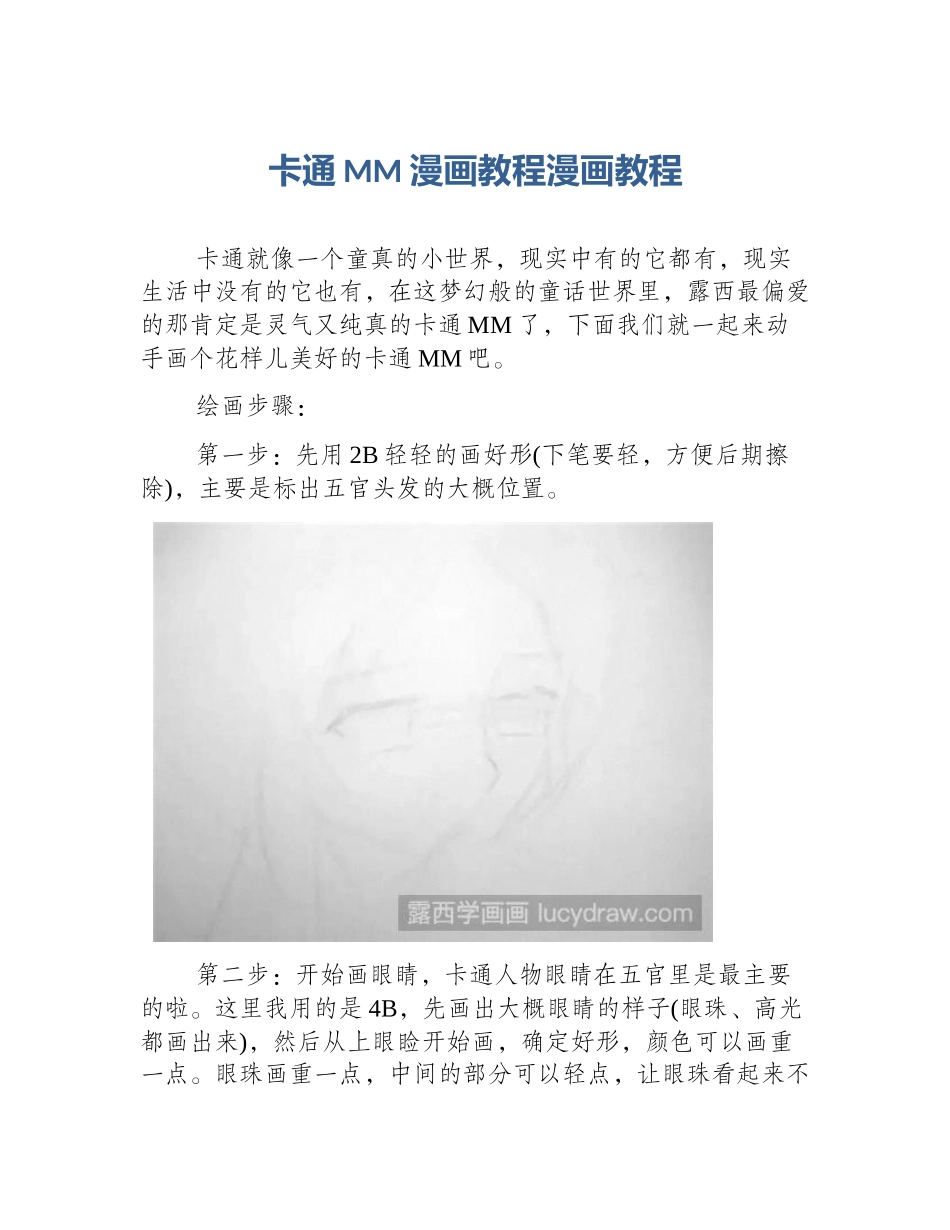 卡通 MM 漫画教程漫画教程

卡通就像一个童真的小世界，现实中有的它都有，现实生活中没有的它也有，在这梦幻般的童话世界里，露西最偏爱的那肯定是灵气又纯真的卡通 MM 了，下面我们就一起来动手画个花样儿美好的卡通 MM 吧。

绘画步骤：

第一步：先用 2B 轻轻的画好形(下笔要轻，方便后期擦除)，主要是标出五官头发的大概位置。

露西学画画 lucydraw.com

第二步：开始画眼睛，卡通人物眼睛在五官里是最主要的啦。这里我用的是 4B，先画出大概眼睛的样子(眼珠、高光都画出来)，然后从上眼睑开始画，确定好形，颜色可以画重一点。眼珠画重一点，中间的部分可以轻点，让眼珠看起来不